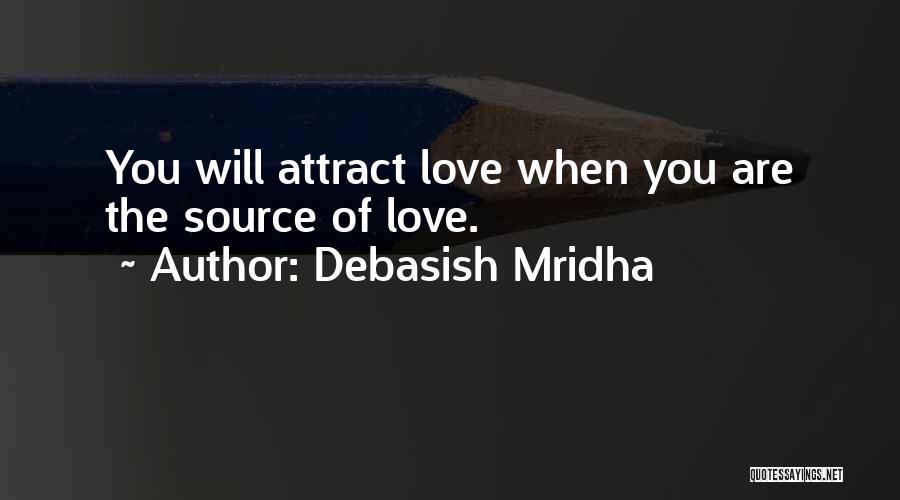 You will attract love when you are the source of love.

~ Author: Debasish Mridha

QUOTESSAYINGS.NET